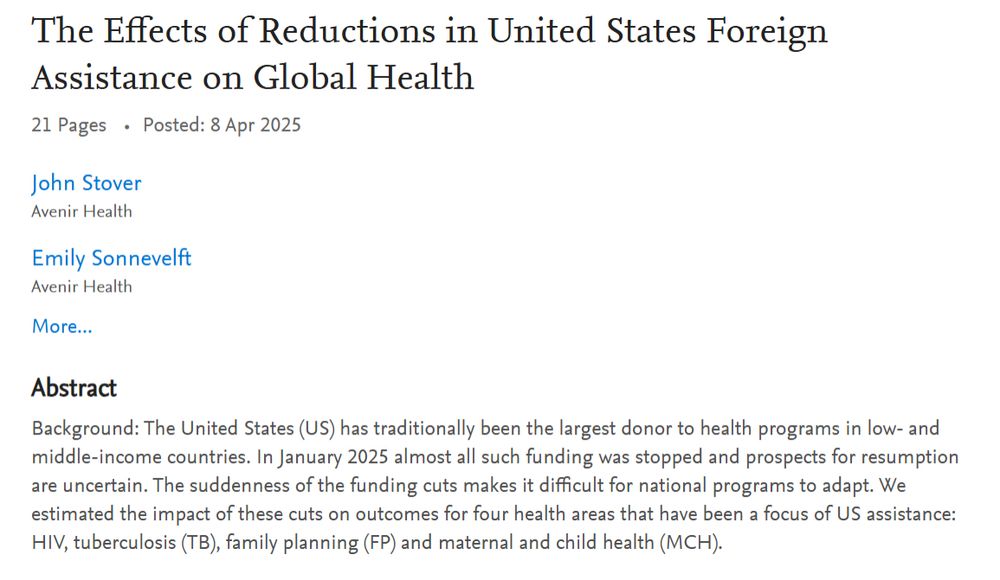 The Effects of Reductions in United States Foreign Assistance on Global Health

21 Pages • Posted: 8 Apr 2025

John Stover
Avenir Health

Emily Sonnevelft
Avenir Health

More...

Abstract

Background: The United States (US) has traditionally been the largest donor to health programs in low- and middle-income countries. In January 2025 almost all such funding was stopped and prospects for resumption are uncertain. The suddenness of the funding cuts makes it difficult for national programs to adapt. We estimated the impact of these cuts on outcomes for four health areas that have been a focus of US assistance: HIV, tuberculosis (TB), family planning (FP) and maternal and child health (MCH).